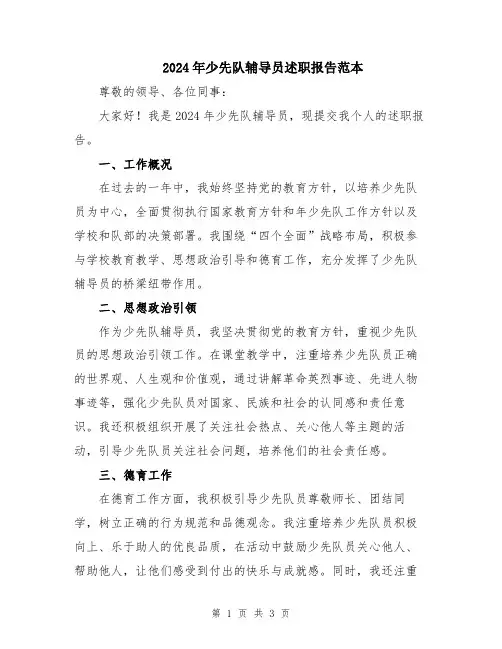 2024年少先队辅导员述职报告范本

尊敬的领导、各位同事：

大家好！我是2024年少先队辅导员，现提交我个人的述职报告。

一、工作概况

在过去的一年中，我始终坚持党的教育方针，以培养少先队员为中心，全面贯彻执行国家教育方针和年少先队工作方针以及学校和队部的决策部署。我围绕“四个全面”战略布局，积极参与学校教育教学、思想政治引导和德育工作，充分发挥了少先队辅导员的桥梁纽带作用。

二、思想政治引领

作为少先队辅导员，我坚决贯彻党的教育方针，重视少先队员的思想政治引领工作。在课堂教学中，注重培养少先队员正确的世界观、人生观和价值观，通过讲解革命英烈事迹、先进人物事迹等，强化少先队员对国家、民族和社会的认同感和责任意识。我还积极组织开展了关注社会热点、关心他人等主题的活动，引导少先队员关注社会问题，培养他们的社会责任感。

三、德育工作

在德育工作方面，我积极引导少先队员尊敬师长、团结同学，树立正确的行为规范和品德观念。我注重培养少先队员积极向上、乐于助人的优良品质，在活动中鼓励少先队员关心他人、帮助他人，让他们感受到付出的快乐与成就感。同时，我还注重

第 1 页 共 3 页